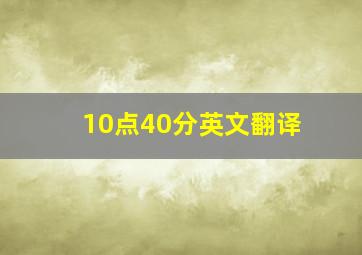 10点40分英文翻译